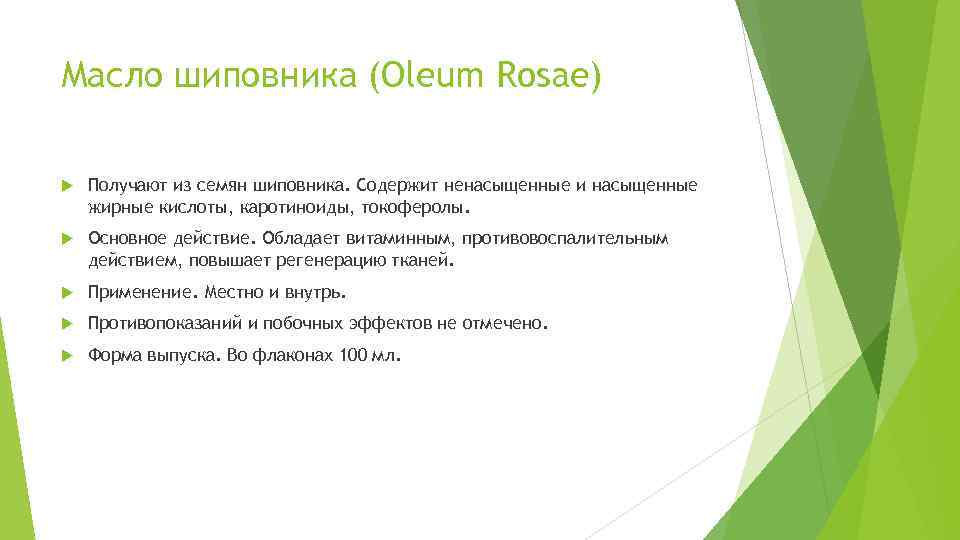 Масло шиповника (Oleum Rosae)

Получают из семян шиповника. Содержит ненасыщенные и насыщенные жирные кислоты, каротиноиды, токоферолы.

Основное действие. Обладает витаминным, противовоспалительным действием, повышает регенерацию тканей.

Применение. Местно и внутрь.

Противопоказаний и побочных эффектов не отмечено.

Форма выпуска. Во флаконах 100 мл.